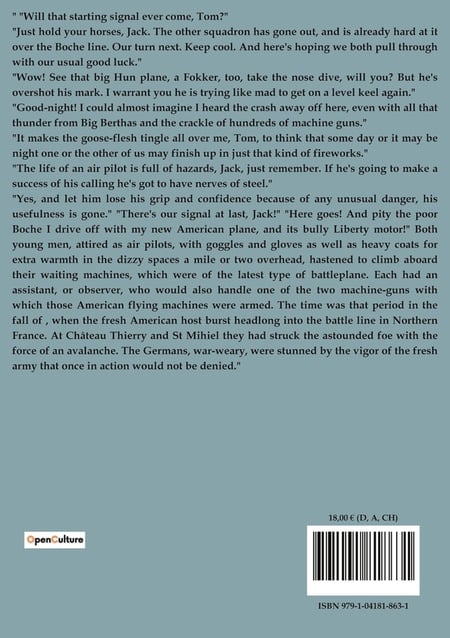 " "Will that starting signal ever come, Tom?"
"Just hold your horses, Jack. The other squadron has gone out, and is already hard at it over the Boche line. Our turn next. Keep cool. And here's hoping we both pull through with our usual good luck."
"Wow! See that big Hun plane, a Fokker, too, take the nose dive, will you? But he's overshot his mark. I warrant you he is trying like mad to get on a level keel again."
"Good-night! I could almost imagine I heard the crash away off here, even with all that thunder from Big Berthas and the crackle of hundreds of machine guns."
"It makes the goose-flesh tingle all over me, Tom, to think that some day or it may be night one or the other of us may finish up in just that kind of fireworks."
"The life of an air pilot is full of hazards, Jack, just remember. If he's going to make a success of his calling he's got to have nerves of steel."
"Yes, and let him lose his grip and confidence because of any unusual danger, his usefulness is gone." "There's our signal at last, Jack!" "Here goes! And pity the poor Boche I drive off with my new American plane, and its bully Liberty motor!" Both young men, attired as air pilots, with goggles and gloves as well as heavy coats for extra warmth in the dizzy spaces a mile or two overhead, hastened to climb aboard their waiting machines, which were of the latest type of battleplane. Each had an assistant, or observer, who would also handle one of the two machine-guns with which those American flying machines were armed. The time was that period in the fall of , when the fresh American host burst headlong into the battle line in Northern France. At Château Thierry and St Mihiel they had struck the astounded foe with the force of an avalanche. The Germans, war-weary, were stunned by the vigor of the fresh army that once in action would not be denied."

OpenCulture

18,00 € (D, A, CH)

ISBN 979-1-04181-863-1